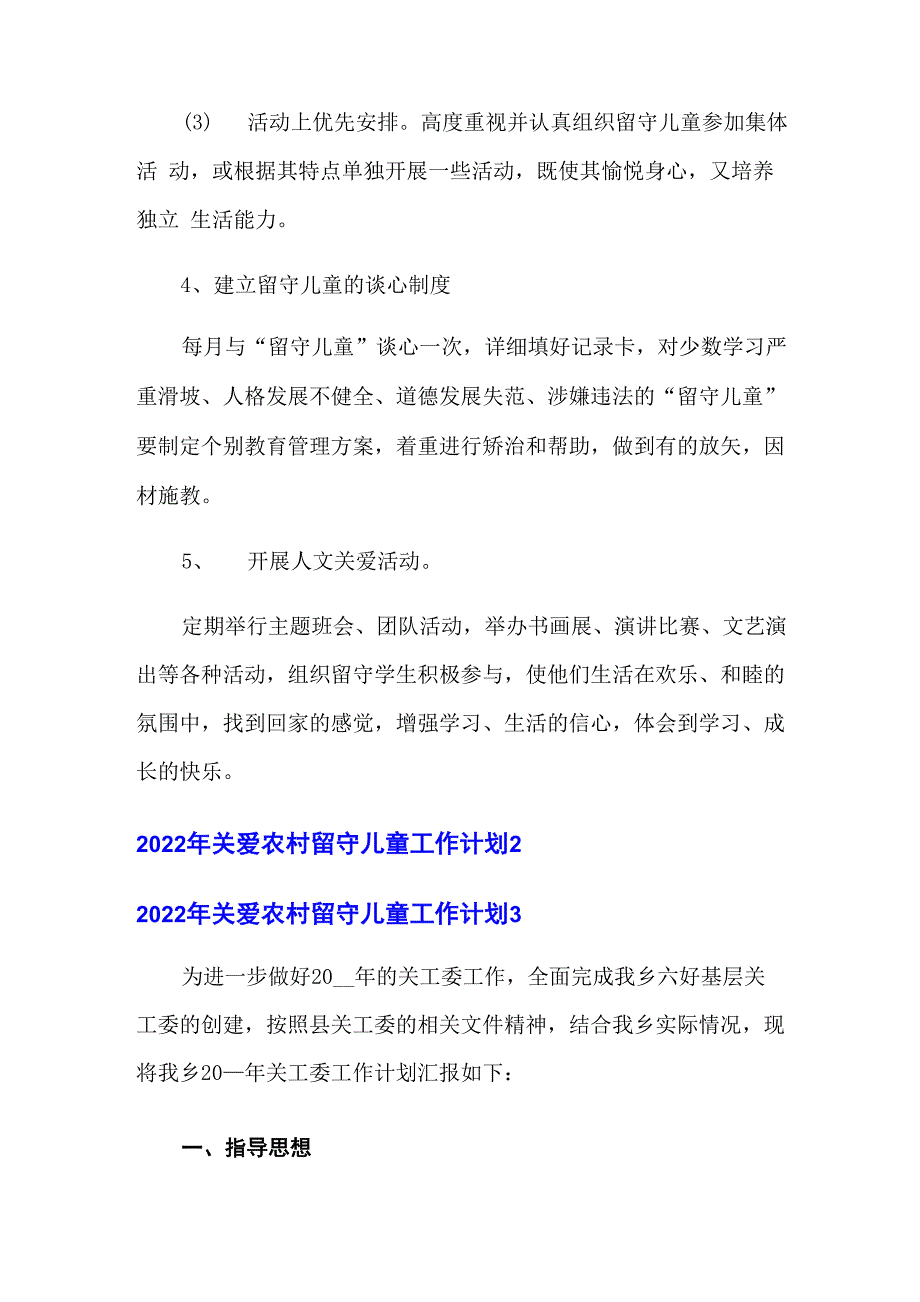 (3) 活动上优先安排。高度重视并认真组织留守儿童参加集体活 动，或根据其特点单独开展一些活动，既使其愉悦身心，又培养独立 生活能力。

4、建立留守儿童的谈心制度

每月与“留守儿童”谈心一次，详细填好记录卡，对少数学习严重滑坡、人格发展不健全、道德发展失范、涉嫌违法的“留守儿童”要制定个别教育管理方案，着重进行矫治和帮助，做到有的放矢，因材施教。

5、 开展人文关爱活动。

定期举行主题班会、团队活动，举办书画展、演讲比赛、文艺演出等各种活动，组织留守学生积极参与，使他们生活在欢乐、和睦的氛围中，找到回家的感觉，增强学习、生活的信心，体会到学习、成长的快乐。

2022年关爱农村留守儿童工作计划2

2022年关爱农村留守儿童工作计划3

为进一步做好20__年的关工委工作，全面完成我乡六好基层关工委的创建，按照县关工委的相关文件精神，结合我乡实际情况，现将我乡20—年关工委工作计划汇报如下：

一、指导思想